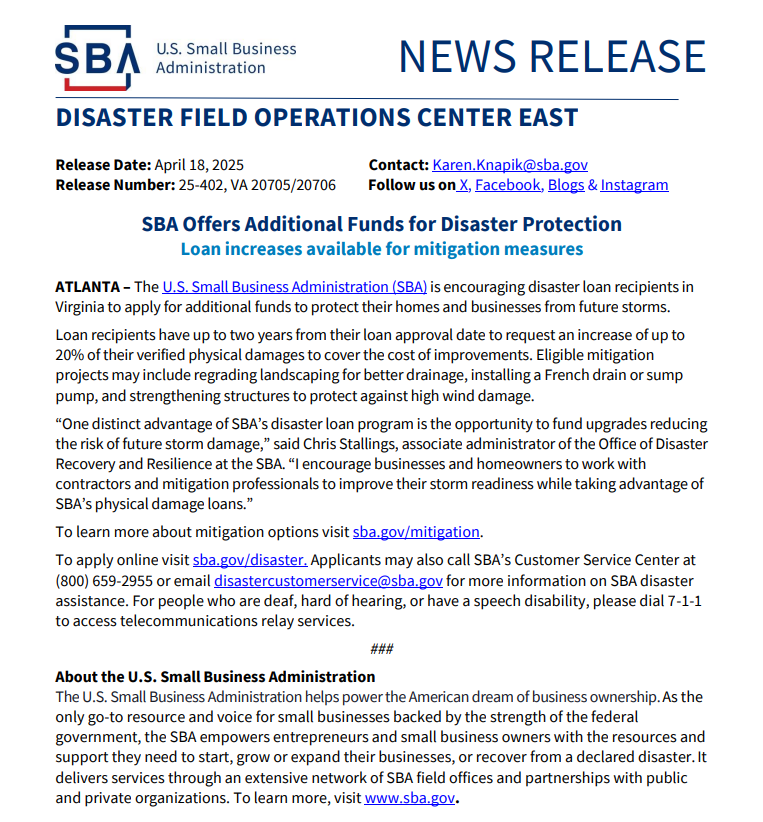 SBA U.S. Small Business Administration

NEWS RELEASE

DISASTER FIELD OPERATIONS CENTER EAST

Release Date: April 18, 2025
Release Number: 25-402, VA 20705/20706

Contact: Karen.Knapik@sba.gov
Follow us on X, Facebook, Blogs & Instagram

SBA Offers Additional Funds for Disaster Protection
Loan increases available for mitigation measures

ATLANTA – The U.S. Small Business Administration (SBA) is encouraging disaster loan recipients in Virginia to apply for additional funds to protect their homes and businesses from future storms.

Loan recipients have up to two years from their loan approval date to request an increase of up to 20% of their verified physical damages to cover the cost of improvements. Eligible mitigation projects may include regrading landscaping for better drainage, installing a French drain or sump pump, and strengthening structures to protect against high wind damage.

“One distinct advantage of SBA’s disaster loan program is the opportunity to fund upgrades reducing the risk of future storm damage,” said Chris Stallings, associate administrator of the Office of Disaster Recovery and Resilience at the SBA. “I encourage businesses and homeowners to work with contractors and mitigation professionals to improve their storm readiness while taking advantage of SBA’s physical damage loans.”

To learn more about mitigation options visit sba.gov/mitigation.

To apply online visit sba.gov/disaster. Applicants may also call SBA’s Customer Service Center at (800) 659-2955 or email disastercustomerservice@sba.gov for more information on SBA disaster assistance. For people who are deaf, hard of hearing, or have a speech disability, please dial 7-1-1 to access telecommunications relay services.

###

About the U.S. Small Business Administration
The U.S. Small Business Administration helps power the American dream of business ownership. As the only go-to resource and voice for small businesses backed by the strength of the federal government, the SBA empowers entrepreneurs and small business owners with the resources and support they need to start, grow or expand their businesses, or recover from a declared disaster. It delivers services through an extensive network of SBA field offices and partnerships with public and private organizations. To learn more, visit www.sba.gov.